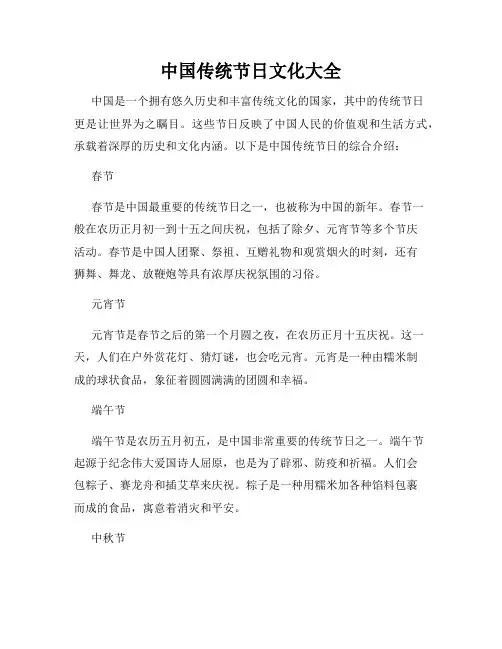 中国传统节日文化大全

中国是一个拥有悠久历史和丰富传统文化的国家，其中的传统节日更是让世界为之瞩目。这些节日反映了中国人民的价值观和生活方式，承载着深厚的历史和文化内涵。以下是中国传统节日的综合介绍：

春节

春节是中国最重要的传统节日之一，也被称为中国的新年。春节一般在农历正月初一到十五之间庆祝，包括了除夕、元宵节等多个节庆活动。春节是中国人团聚、祭祖、互赠礼物和观赏烟火的时刻，还有狮舞、舞龙、放鞭炮等具有浓厚庆祝氛围的习俗。

元宵节

元宵节是春节之后的第一个月圆之夜，在农历正月十五庆祝。这一天，人们在户外赏花灯、猜灯谜，也会吃元宵。元宵是一种由糯米制成的球状食品，象征着圆圆满满的团圆和幸福。

端午节

端午节是农历五月初五，是中国非常重要的传统节日之一。端午节起源于纪念伟大爱国诗人屈原，也是为了辟邪、防疫和祈福。人们会包粽子、赛龙舟和插艾草来庆祝。粽子是一种用糯米加各种馅料包裹而成的食品，寓意着消灾和平安。

中秋节